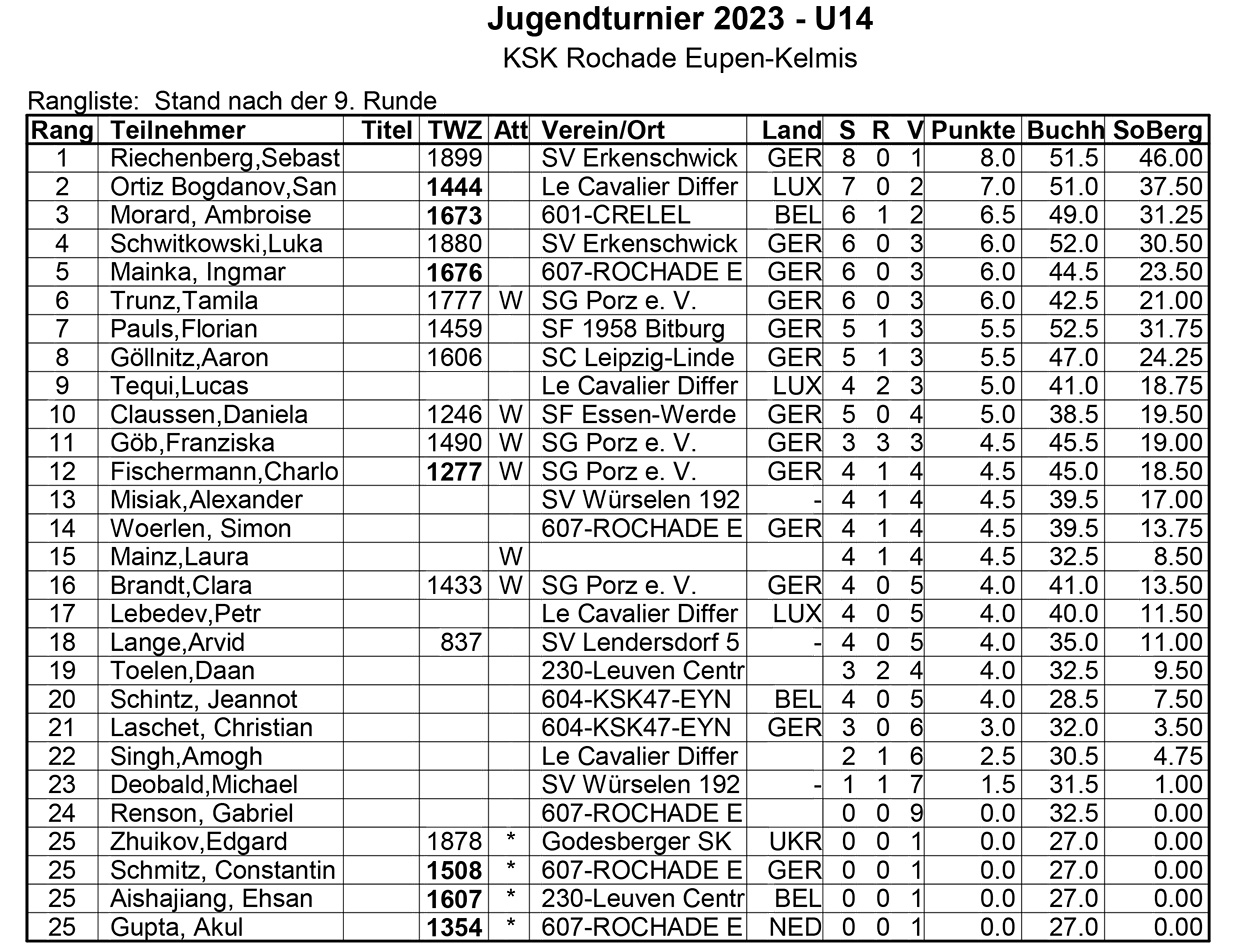 Jugendturnier 2023 - U14
KSK Rochade Eupen-Kelmis

Rangliste: Stand nach der 9. Runde

| Rang | Teilnehmer | Titel | TWZ | Att | Verein/Ort | Land | S | R | V | Punkte | Buchh | SoBerg |
|---|---|---|---|---|---|---|---|---|---|---|---|---|
| 1 | Riechenberg,Sebast | | 1899 | | SV Erkenschwick | GER | 8 | 0 | 1 | 8.0 | 51.5 | 46.00 |
| 2 | Ortiz Bogdanov,San | | 1444 | | Le Cavalier Differ | LUX | 7 | 0 | 2 | 7.0 | 51.0 | 37.50 |
| 3 | Morard, Ambroise | | 1673 | | 601-CRELEL | BEL | 6 | 1 | 2 | 6.5 | 49.0 | 31.25 |
| 4 | Schwitkowski,Luka | | 1880 | | SV Erkenschwick | GER | 6 | 0 | 3 | 6.0 | 52.0 | 30.50 |
| 5 | Mainka, Ingmar | | 1676 | | 607-ROCHADE E | GER | 6 | 0 | 3 | 6.0 | 44.5 | 23.50 |
| 6 | Trunz,Tamila | | 1777 | W | SG Porz e. V. | GER | 6 | 0 | 3 | 6.0 | 42.5 | 21.00 |
| 7 | Pauls,Florian | | 1459 | | SF 1958 Bitburg | GER | 5 | 1 | 3 | 5.5 | 52.5 | 31.75 |
| 8 | Göllnitz,Aaron | | 1606 | | SC Leipzig-Linde | GER | 5 | 1 | 3 | 5.5 | 47.0 | 24.25 |
| 9 | Tequi,Lucas | | | | Le Cavalier Differ | LUX | 4 | 2 | 3 | 5.0 | 41.0 | 18.75 |
| 10 | Claussen,Daniela | | 1246 | W | SF Essen-Werde | GER | 5 | 0 | 4 | 5.0 | 38.5 | 19.50 |
| 11 | Göb,Franziska | | 1490 | W | SG Porz e. V. | GER | 3 | 3 | 3 | 4.5 | 45.5 | 19.00 |
| 12 | Fischermann,Charlo | | 1277 | W | SG Porz e. V. | GER | 4 | 1 | 4 | 4.5 | 45.0 | 18.50 |
| 13 | Misiak,Alexander | | | | SV Würselen 192 | - | 4 | 1 | 4 | 4.5 | 39.5 | 17.00 |
| 14 | Woerlen, Simon | | | | 607-ROCHADE E | GER | 4 | 1 | 4 | 4.5 | 39.5 | 13.75 |
| 15 | Mainz,Laura | | | W | | | 4 | 1 | 4 | 4.5 | 32.5 | 8.50 |
| 16 | Brandt,Clara | | 1433 | W | SG Porz e. V. | GER | 4 | 0 | 5 | 4.0 | 41.0 | 13.50 |
| 17 | Lebedev,Petr | | | | Le Cavalier Differ | LUX | 4 | 0 | 5 | 4.0 | 40.0 | 11.50 |
| 18 | Lange,Arvid | | 837 | | SV Lendersdorf 5 | - | 4 | 0 | 5 | 4.0 | 35.0 | 11.00 |
| 19 | Toelen,Daan | | | | 230-Leuven Centr | | 3 | 2 | 4 | 4.0 | 32.5 | 9.50 |
| 20 | Schintz, Jeannot | | | | 604-KSK47-EYN | BEL | 4 | 0 | 5 | 4.0 | 28.5 | 7.50 |
| 21 | Laschet, Christian | | | | 604-KSK47-EYN | GER | 3 | 0 | 6 | 3.0 | 32.0 | 3.50 |
| 22 | Singh,Amogh | | | | Le Cavalier Differ | | 2 | 1 | 6 | 2.5 | 30.5 | 4.75 |
| 23 | Deobald,Michael | | | | SV Würselen 192 | - | 1 | 1 | 7 | 1.5 | 31.5 | 1.00 |
| 24 | Renson, Gabriel | | | | 607-ROCHADE E | | 0 | 0 | 9 | 0.0 | 32.5 | 0.00 |
| 25 | Zhuikov,Edgard | | 1878 | * | Godesberger SK | UKR | 0 | 0 | 1 | 0.0 | 27.0 | 0.00 |
| 25 | Schmitz, Constantin | | 1508 | * | 607-ROCHADE E | GER | 0 | 0 | 1 | 0.0 | 27.0 | 0.00 |
| 25 | Aishajiang, Ehsan | | 1607 | * | 230-Leuven Centr | BEL | 0 | 0 | 1 | 0.0 | 27.0 | 0.00 |
| 25 | Gupta, Akul | | 1354 | * | 607-ROCHADE E | NED | 0 | 0 | 1 | 0.0 | 27.0 | 0.00 |